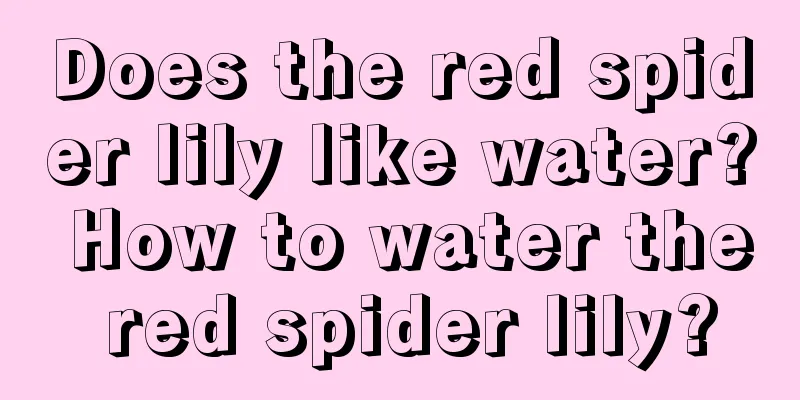 Does the red spider lily like water? How to water the red spider lily?